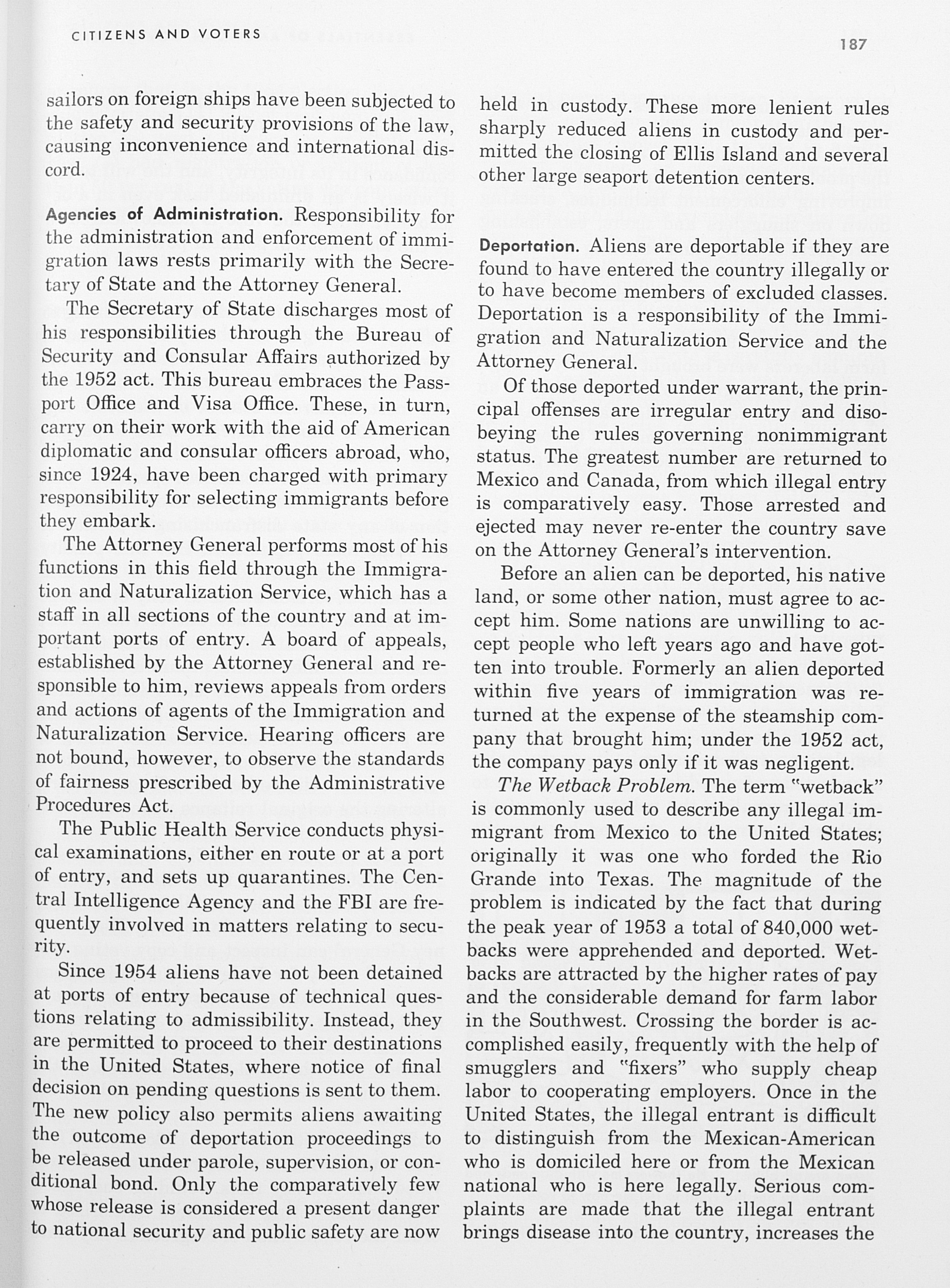 CITIZENS AND VOTERS

187

sailors on foreign ships have been subjected to the safety and security provisions of the law, causing inconvenience and international discord.

Agencies of Administration. Responsibility for the administration and enforcement of immigration laws rests primarily with the Secretary of State and the Attorney General.

The Secretary of State discharges most of his responsibilities through the Bureau of Security and Consular Affairs authorized by the 1952 act. This bureau embraces the Passport Office and Visa Office. These, in turn, carry on their work with the aid of American diplomatic and consular officers abroad, who, since 1924, have been charged with primary responsibility for selecting immigrants before they embark.

The Attorney General performs most of his functions in this field through the Immigration and Naturalization Service, which has a staff in all sections of the country and at important ports of entry. A board of appeals, established by the Attorney General and responsible to him, reviews appeals from orders and actions of agents of the Immigration and Naturalization Service. Hearing officers are not bound, however, to observe the standards of fairness prescribed by the Administrative Procedures Act.

The Public Health Service conducts physical examinations, either en route or at a port of entry, and sets up quarantines. The Central Intelligence Agency and the FBI are frequently involved in matters relating to security.

Since 1954 aliens have not been detained at ports of entry because of technical questions relating to admissibility. Instead, they are permitted to proceed to their destinations in the United States, where notice of final decision on pending questions is sent to them. The new policy also permits aliens awaiting the outcome of deportation proceedings to be released under parole, supervision, or conditional bond. Only the comparatively few whose release is considered a present danger to national security and public safety are now held in custody. These more lenient rules sharply reduced aliens in custody and permitted the closing of Ellis Island and several other large seaport detention centers.

Deportation. Aliens are deportable if they are found to have entered the country illegally or to have become members of excluded classes. Deportation is a responsibility of the Immigration and Naturalization Service and the Attorney General.

Of those deported under warrant, the principal offenses are irregular entry and disobeying the rules governing nonimmigrant status. The greatest number are returned to Mexico and Canada, from which illegal entry is comparatively easy. Those arrested and ejected may never re-enter the country save on the Attorney General's intervention.

Before an alien can be deported, his native land, or some other nation, must agree to accept him. Some nations are unwilling to accept people who left years ago and have gotten into trouble. Formerly an alien deported within five years of immigration was returned at the expense of the steamship company that brought him; under the 1952 act, the company pays only if it was negligent.

The Wetback Problem. The term "wetback" is commonly used to describe any illegal immigrant from Mexico to the United States; originally it was one who forded the Rio Grande into Texas. The magnitude of the problem is indicated by the fact that during the peak year of 1953 a total of 840,000 wetbacks were apprehended and deported. Wetbacks are attracted by the higher rates of pay and the considerable demand for farm labor in the Southwest. Crossing the border is accomplished easily, frequently with the help of smugglers and "fixers" who supply cheap labor to cooperating employers. Once in the United States, the illegal entrant is difficult to distinguish from the Mexican-American who is domiciled here or from the Mexican national who is here legally. Serious complaints are made that the illegal entrant brings disease into the country, increases the